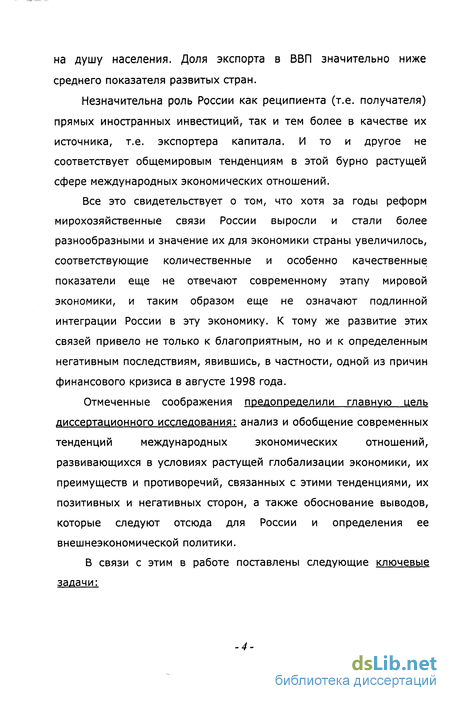 на душу населения. Доля экспорта в ВВП значительно ниже среднего показателя развитых стран.

Незначительна роль России как реципиента (т.е. получателя) прямых иностранных инвестиций, так и тем более в качестве их источника, т.е. экспортера капитала. И то и другое не соответствует общемировым тенденциям в этой бурно растущей сфере международных экономических отношений.

Все это свидетельствует о том, что хотя за годы реформ мирохозяйственные связи России выросли и стали более разнообразными и значение их для экономики страны увеличилось, соответствующие количественные и особенно качественные показатели еще не отвечают современному этапу мировой экономики, и таким образом еще не означают подлинной интеграции России в эту экономику. К тому же развитие этих связей привело не только к благоприятным, но и к определенным негативным последствиям, явившись, в частности, одной из причин финансового кризиса в августе 1998 года.

Отмеченные соображения предопределили главную цель диссертационного исследования: анализ и обобщение современных тенденций международных экономических отношений, развивающихся в условиях растущей глобализации экономики, их преимуществ и противоречий, связанных с этими тенденциями, их позитивных и негативных сторон, а также обоснование выводов, которые следуют отсюда для России и определения ее внешнеэкономической политики.

В связи с этим в работе поставлены следующие ключевые задачи:

- 4 -

dsLib.net
библиотека диссертаций